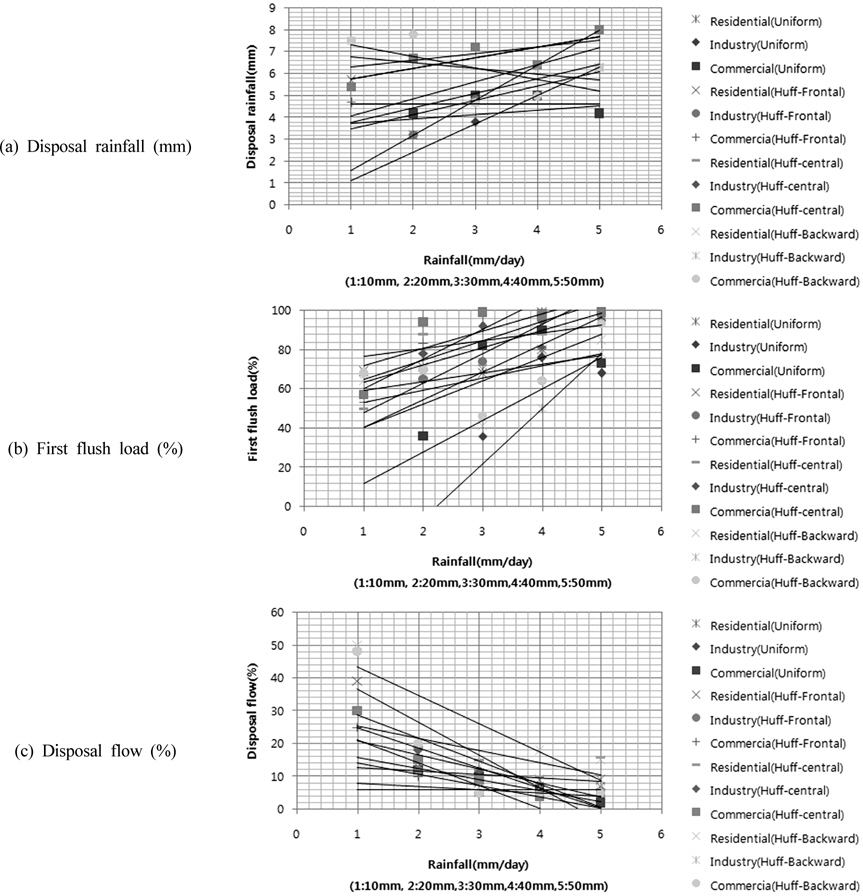 (a) Disposal rainfall (mm)

Disposal rainfall(mm)

9
8
7
6
5
4
3
2
1
0

0 1 2 3 4 5 6

Rainfall(mm/day)
(1:10mm, 2:20mm,3:30mm,4:40mm,5:50mm)

Residential(Uniform)
Industry(Uniform)
Commercial(Uniform)
Residential(Huff-Frontal)
Industry(Huff-Frontal)
Commercia(Huff-Frontal)
Residential(Huff-central)
Industry(Huff-central)
Commercia(Huff-central)
Residential(Huff-Backward)
Industry(Huff-Backward)
Commercia(Huff-Backward)

(b) First flush load (%)

First flush load(%)

100
80
60
40
20
0

0 1 2 3 4 5 6

Rainfall(mm/day)
(1:10mm, 2:20mm,3:30mm,4:40mm,5:50mm)

Residential(Uniform)
Industry(Uniform)
Commercial(Uniform)
Residential(Huff-Frontal)
Industry(Huff-Frontal)
Commercia(Huff-Frontal)
Residential(Huff-central)
Industry(Huff-central)
Commercia(Huff-central)
Residential(Huff-Backward)
Industry(Huff-Backward)
Commercia(Huff-Backward)

(c) Disposal flow (%)

Disposal flow(%)

60
50
40
30
20
10
0

0 1 2 3 4 5 6

Rainfall(mm/day)
(1:10mm, 2:20mm,3:30mm,4:40mm,5:50mm)

Residential(Uniform)
Industry(Uniform)
Commercial(Uniform)
Residential(Huff-Frontal)
Industry(Huff-Frontal)
Commercia(Huff-Frontal)
Residential(Huff-central)
Industry(Huff-central)
Commercia(Huff-central)
Residential(Huff-Backward)
Industry(Huff-Backward)
Commercia(Huff-Backward)